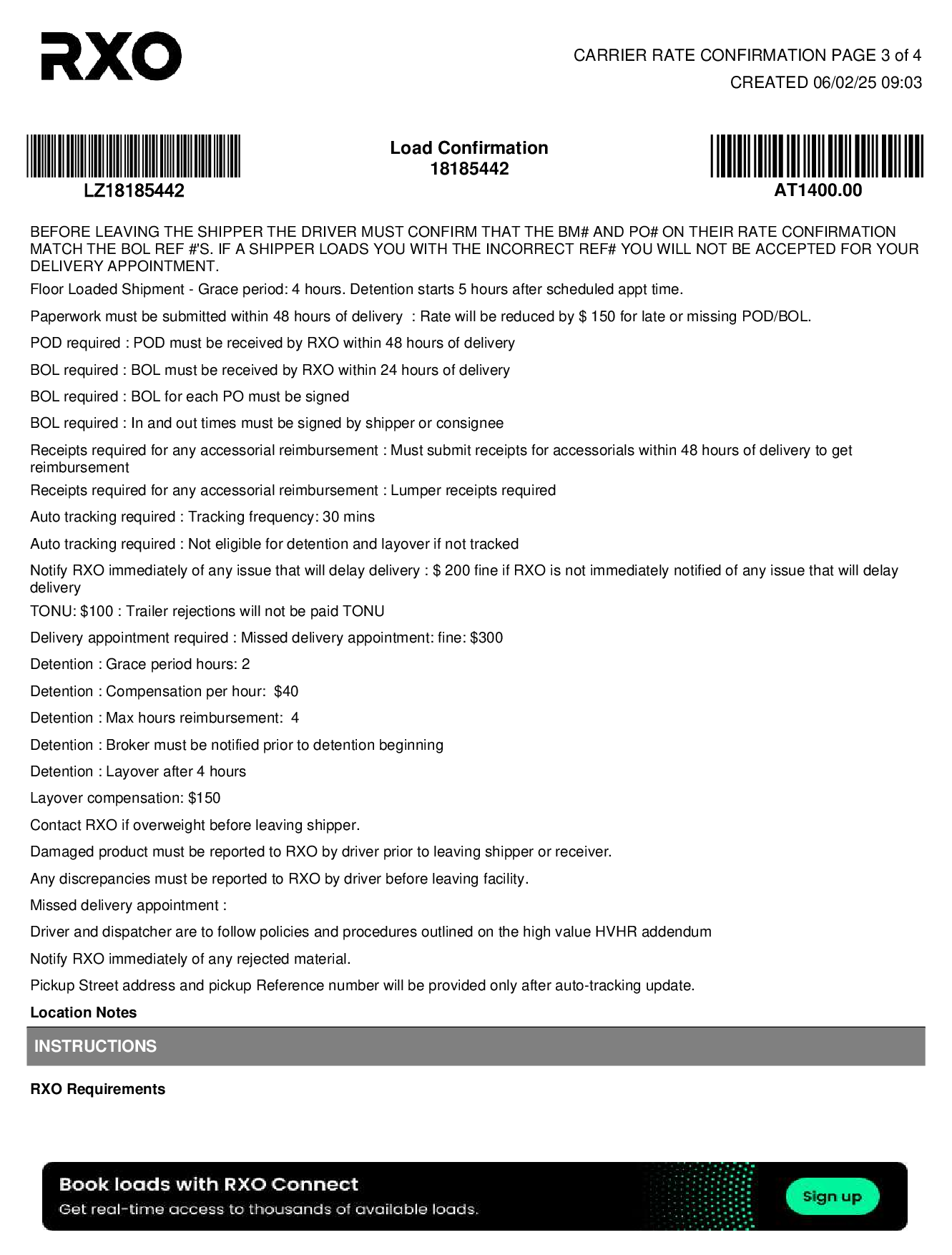 RXO

CARRIER RATE CONFIRMATION PAGE 3 of 4
CREATED 06/02/25 09:03

LZ18185442

Load Confirmation
18185442

AT1400.00

BEFORE LEAVING THE SHIPPER THE DRIVER MUST CONFIRM THAT THE BM# AND PO# ON THEIR RATE CONFIRMATION MATCH THE BOL REF #'S. IF A SHIPPER LOADS YOU WITH THE INCORRECT REF# YOU WILL NOT BE ACCEPTED FOR YOUR DELIVERY APPOINTMENT.

Floor Loaded Shipment - Grace period: 4 hours. Detention starts 5 hours after scheduled appt time.

Paperwork must be submitted within 48 hours of delivery : Rate will be reduced by $ 150 for late or missing POD/BOL.

POD required : POD must be received by RXO within 48 hours of delivery

BOL required : BOL must be received by RXO within 24 hours of delivery

BOL required : BOL for each PO must be signed

BOL required : In and out times must be signed by shipper or consignee

Receipts required for any accessorial reimbursement : Must submit receipts for accessorials within 48 hours of delivery to get reimbursement

Receipts required for any accessorial reimbursement : Lumper receipts required

Auto tracking required : Tracking frequency: 30 mins

Auto tracking required : Not eligible for detention and layover if not tracked

Notify RXO immediately of any issue that will delay delivery : $ 200 fine if RXO is not immediately notified of any issue that will delay delivery

TONU: $100 : Trailer rejections will not be paid TONU

Delivery appointment required : Missed delivery appointment: fine: $300

Detention : Grace period hours: 2

Detention : Compensation per hour: $40

Detention : Max hours reimbursement: 4

Detention : Broker must be notified prior to detention beginning

Detention : Layover after 4 hours

Layover compensation: $150

Contact RXO if overweight before leaving shipper.

Damaged product must be reported to RXO by driver prior to leaving shipper or receiver.

Any discrepancies must be reported to RXO by driver before leaving facility.

Missed delivery appointment :

Driver and dispatcher are to follow policies and procedures outlined on the high value HVHR addendum

Notify RXO immediately of any rejected material.

Pickup Street address and pickup Reference number will be provided only after auto-tracking update.

Location Notes

INSTRUCTIONS

RXO Requirements

Book loads with RXO Connect
Get real-time access to thousands of available loads.

Sign up